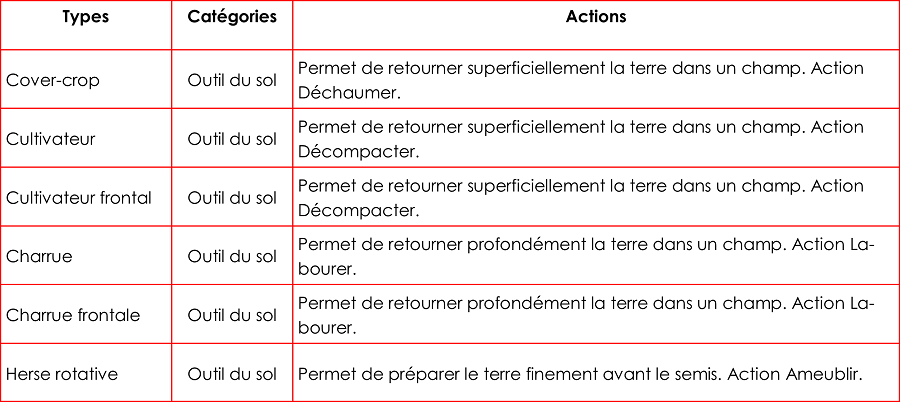 | Types | Catégories | Actions |
|---|---|---|
| Cover-crop | Outil du sol | Permet de retourner superficiellement la terre dans un champ. Action Déchaumer. |
| Cultivateur | Outil du sol | Permet de retourner superficiellement la terre dans un champ. Action Décompacter. |
| Cultivateur frontal | Outil du sol | Permet de retourner superficiellement la terre dans un champ. Action Décompacter. |
| Charrue | Outil du sol | Permet de retourner profondément la terre dans un champ. Action Labourer. |
| Charrue frontale | Outil du sol | Permet de retourner profondément la terre dans un champ. Action Labourer. |
| Herse rotative | Outil du sol | Permet de préparer le terre finement avant le semis. Action Ameublir. |